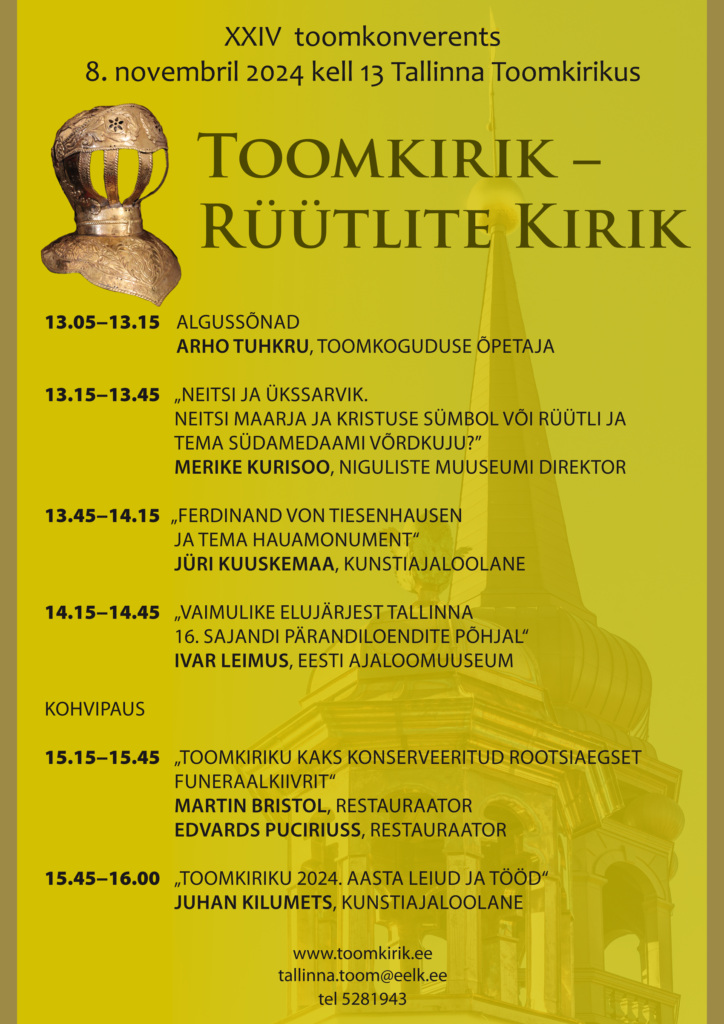 XXIV toomkonverents
8. novembril 2024 kell 13 Tallinna Toomkirikus

TOOMKIRIK – RÜÜTLITE KIRIK

13.05–13.15 ALGUSSÕNAD
ARHO TUHKRU, TOOMKOGUDUSE ÕPETAJA

13.15–13.45 „NEITSI JA ÜKSSARVIK. NEITSI MAARJA JA KRISTUSE SÜMBOL VÕI RÜÜTLI JA TEMA SÜDAMEDAAMI VÕRDKUJU?"
MERIKE KURISOO, NIGULISTE MUUSEUMI DIREKTOR

13.45–14.15 „FERDINAND VON TIESENHAUSEN JA TEMA HAUAMONUMENT"
JÜRI KUUSKEMAA, KUNSTIAJALOOLANE

14.15–14.45 „VAIMULIKE ELUJÄRJEST TALLINNA 16. SAJANDI PÄRANDILOENDITE PÕHJAL"
IVAR LEIMUS, EESTI AJALOOMUUSEUM

KOHVIPAUS

15.15–15.45 „TOOMKIRIKU KAKS KONSERVEERITUD ROOTSIAEGSET FUNERAALKIIVRIT"
MARTIN BRISTOL, RESTAURAATOR
EDVARDS PUCIRIUSS, RESTAURAATOR

15.45–16.00 „TOOMKIRIKU 2024. AASTA LEIUD JA TÖÖD"
JUHAN KILUMETS, KUNSTIAJALOOLANE

www.toomkirik.ee
tallinna.toom@eelk.ee
tel 5281943